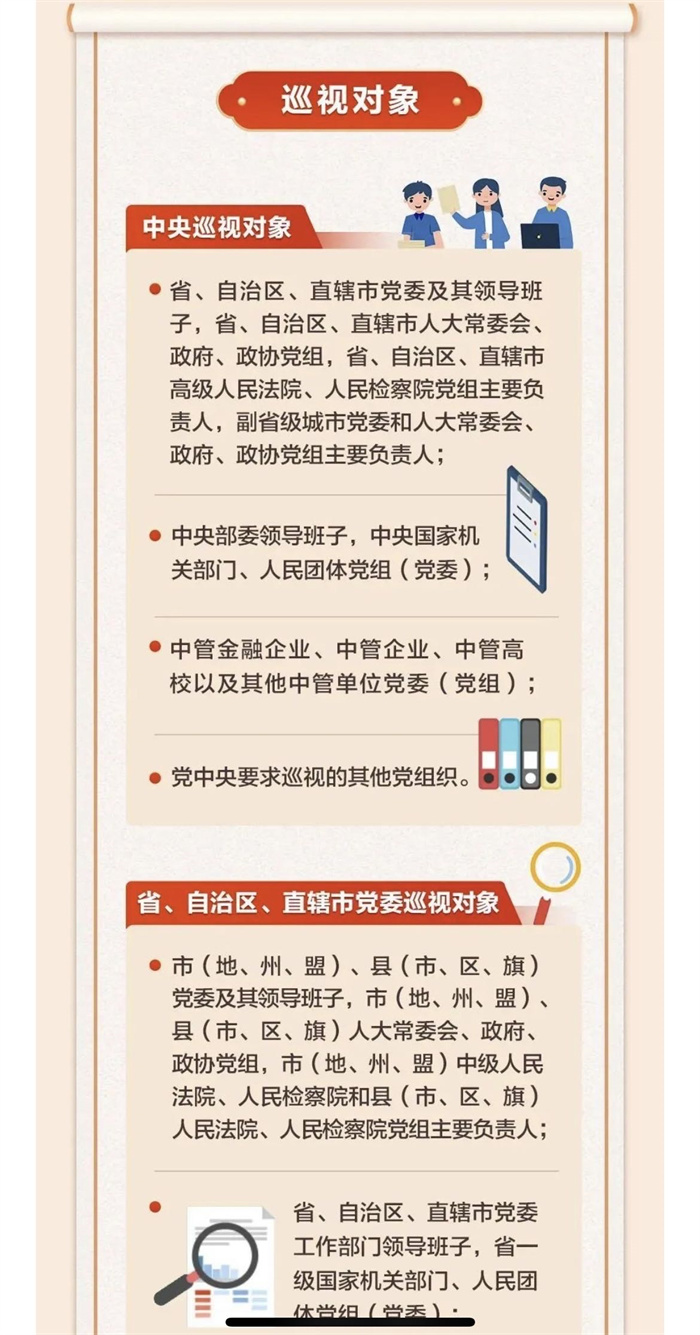 巡视对象

中央巡视对象

● 省、自治区、直辖市党委及其领导班子，省、自治区、直辖市人大常委会、政府、政协党组，省、自治区、直辖市高级人民法院、人民检察院党组主要负责人，副省级城市党委和人大常委会、政府、政协党组主要负责人；

● 中央部委领导班子，中央国家机关部门、人民团体党组（党委）；

● 中管金融企业、中管企业、中管高校以及其他中管单位党委（党组）；

● 党中央要求巡视的其他党组织。

省、自治区、直辖市党委巡视对象

● 市（地、州、盟）、县（市、区、旗）党委及其领导班子，市（地、州、盟）、县（市、区、旗）人大常委会、政府、政协党组，市（地、州、盟）中级人民法院、人民检察院和县（市、区、旗）人民法院、人民检察院党组主要负责人；

● 省、自治区、直辖市党委工作部门领导班子，省一级国家机关部门、人民团体党组（党委）；